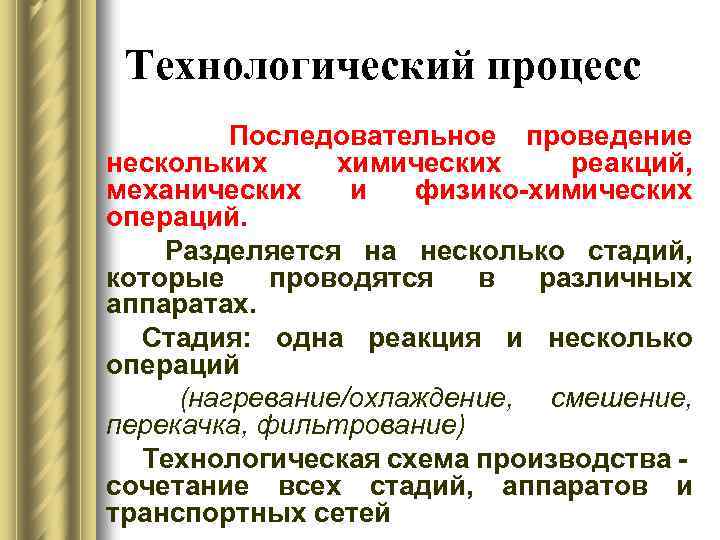 Технологический процесс

Последовательное проведение нескольких химических реакций, механических и физико-химических операций.

Разделяется на несколько стадий, которые проводятся в различных аппаратах.

Стадия: одна реакция и несколько операций

(нагревание/охлаждение, смешение, перекачка, фильтрование)

Технологическая схема производства - сочетание всех стадий, аппаратов и транспортных сетей